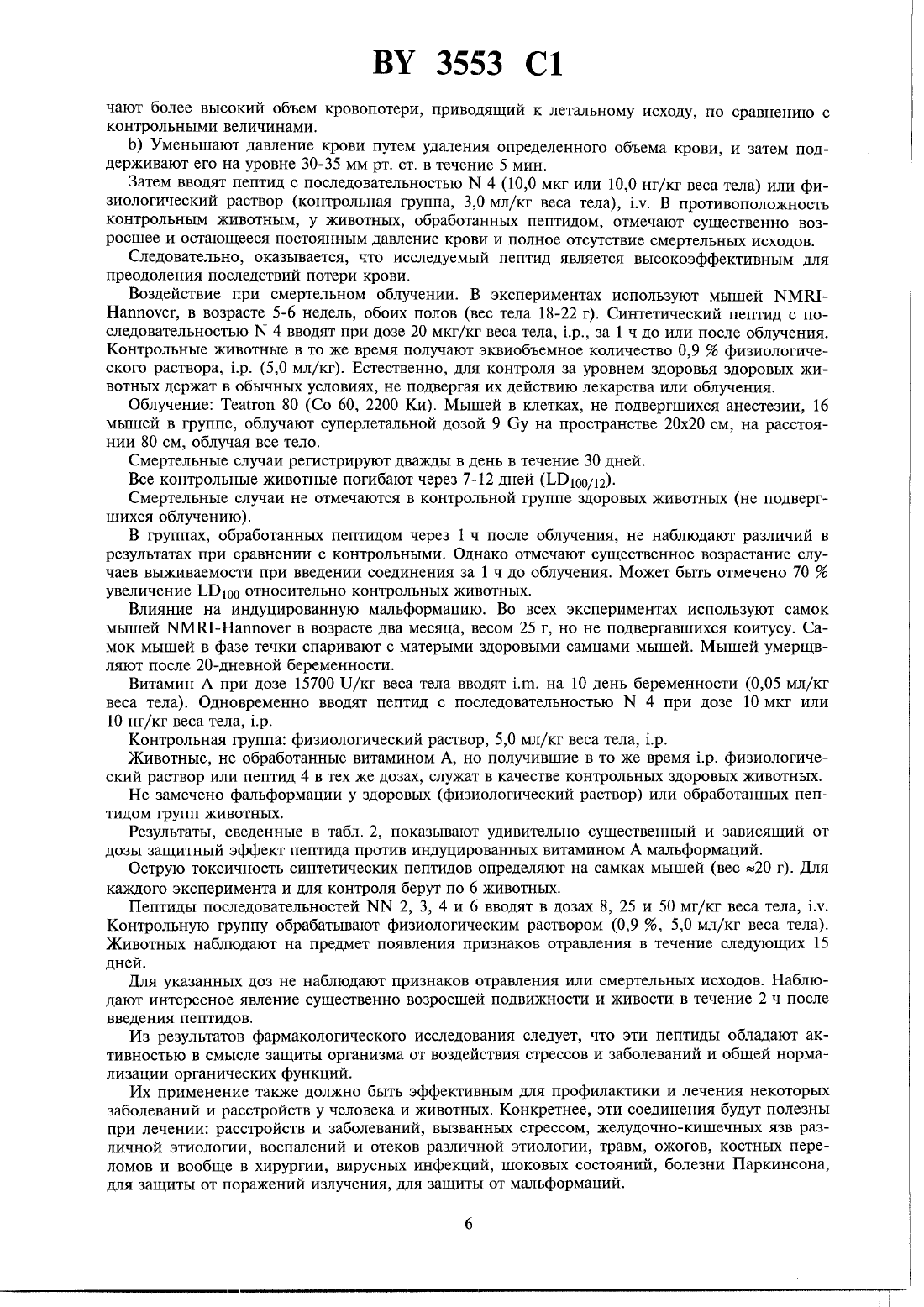 BY 3553 C1

чают более высокий объем кровопотери, приводящий к летальному исходу, по сравнению с контрольными величинами.

b) Уменьшают давление крови путем удаления определенного объема крови, и затем поддерживают его на уровне 30-35 мм рт. ст. в течение 5 мин.

Затем вводят пептид с последовательностью N 4 (10,0 мкг или 10,0 нг/кг веса тела) или физиологический раствор (контрольная группа, 3,0 мл/кг веса тела), i.v. В противоположность контрольным животным, у животных, обработанных пептидом, отмечают существенно возросшее и остающееся постоянным давление крови и полное отсутствие смертельных исходов.

Следовательно, оказывается, что исследуемый пептид является высокоэффективным для преодоления последствий потери крови.

Воздействие при смертельном облучении. В экспериментах используют мышей NMRI-Hannover, в возрасте 5-6 недель, обоих полов (вес тела 18-22 г). Синтетический пептид с последовательностью N 4 вводят при дозе 20 мкг/кг веса тела, i.p., за 1 ч до или после облучения. Контрольные животные в то же время получают эквиобъемное количество 0,9 % физиологического раствора, i.p. (5,0 мл/кг). Естественно, для контроля за уровнем здоровья здоровых животных держат в обычных условиях, не подвергая их действию лекарства или облучения.

Облучение: Teatron 80 (Co 60, 2200 Ки). Мышей в клетках, не подвергшихся анестезии, 16 мышей в группе, облучают суперлетальной дозой 9 Gy на пространстве 20x20 см, на расстоянии 80 см, облучая все тело.

Смертельные случаи регистрируют дважды в день в течение 30 дней.

Все контрольные животные погибают через 7-12 дней ($LD_{100/12}$).

Смертельные случаи не отмечаются в контрольной группе здоровых животных (не подвергшихся облучению).

В группах, обработанных пептидом через 1 ч после облучения, не наблюдают различий в результатах при сравнении с контрольными. Однако отмечают существенное возрастание случаев выживаемости при введении соединения за 1 ч до облучения. Может быть отмечено 70 % увеличение $LD_{100}$ относительно контрольных животных.

Влияние на индуцированную мальформацию. Во всех экспериментах используют самок мышей NMRI-Hannover в возрасте два месяца, весом 25 г, но не подвергавшихся коитусу. Самок мышей в фазе течки спаривают с матерыми здоровыми самцами мышей. Мышей умерщвляют после 20-дневной беременности.

Витамин А при дозе 15700 U/кг веса тела вводят i.m. на 10 день беременности (0,05 мл/кг веса тела). Одновременно вводят пептид с последовательностью N 4 при дозе 10 мкг или 10 нг/кг веса тела, i.p.

Контрольная группа: физиологический раствор, 5,0 мл/кг веса тела, i.p.

Животные, не обработанные витамином А, но получившие в то же время i.p. физиологический раствор или пептид 4 в тех же дозах, служат в качестве контрольных здоровых животных.

Не замечено фальформации у здоровых (физиологический раствор) или обработанных пептидом групп животных.

Результаты, сведенные в табл. 2, показывают удивительно существенный и зависящий от дозы защитный эффект пептида против индуцированных витамином А мальформаций.

Острую токсичность синтетических пептидов определяют на самках мышей (вес ≈20 г). Для каждого эксперимента и для контроля берут по 6 животных.

Пептиды последовательностей NN 2, 3, 4 и 6 вводят в дозах 8, 25 и 50 мг/кг веса тела, i.v. Контрольную группу обрабатывают физиологическим раствором (0,9 %, 5,0 мл/кг веса тела). Животных наблюдают на предмет появления признаков отравления в течение следующих 15 дней.

Для указанных доз не наблюдают признаков отравления или смертельных исходов. Наблюдают интересное явление существенно возросшей подвижности и живости в течение 2 ч после введения пептидов.

Из результатов фармакологического исследования следует, что эти пептиды обладают активностью в смысле защиты организма от воздействия стрессов и заболеваний и общей нормализации органических функций.

Их применение также должно быть эффективным для профилактики и лечения некоторых заболеваний и расстройств у человека и животных. Конкретнее, эти соединения будут полезны при лечении: расстройств и заболеваний, вызванных стрессом, желудочно-кишечных язв различной этиологии, воспалений и отеков различной этиологии, травм, ожогов, костных переломов и вообще в хирургии, вирусных инфекций, шоковых состояний, болезни Паркинсона, для защиты от поражений излучения, для защиты от мальформаций.

6